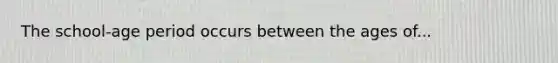 The school-age period occurs between the ages of...